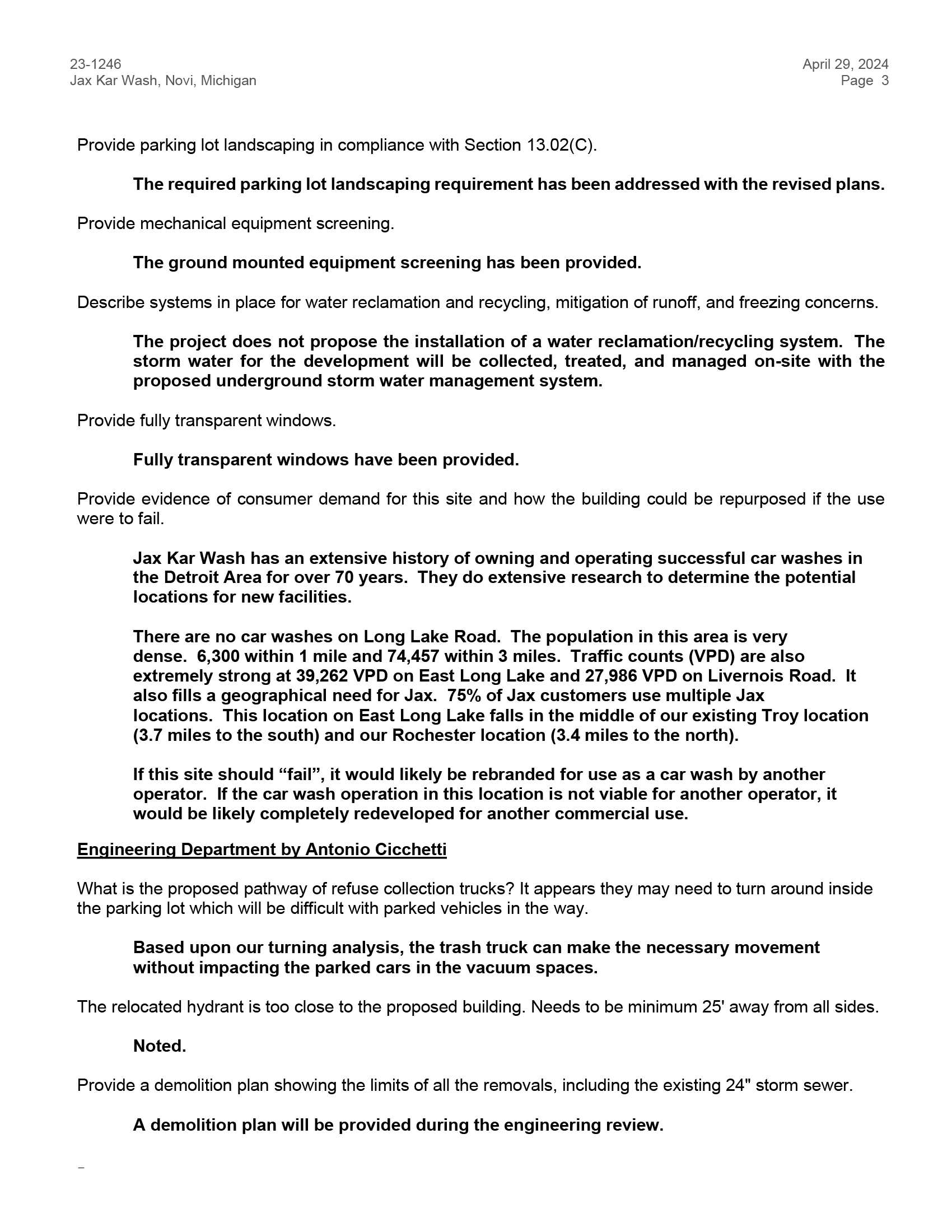 23-1246
Jax Kar Wash, Novi, Michigan

April 29, 2024
Page 3

Provide parking lot landscaping in compliance with Section 13.02(C).

The required parking lot landscaping requirement has been addressed with the revised plans.

Provide mechanical equipment screening.

The ground mounted equipment screening has been provided.

Describe systems in place for water reclamation and recycling, mitigation of runoff, and freezing concerns.

The project does not propose the installation of a water reclamation/recycling system. The storm water for the development will be collected, treated, and managed on-site with the proposed underground storm water management system.

Provide fully transparent windows.

Fully transparent windows have been provided.

Provide evidence of consumer demand for this site and how the building could be repurposed if the use were to fail.

Jax Kar Wash has an extensive history of owning and operating successful car washes in the Detroit Area for over 70 years. They do extensive research to determine the potential locations for new facilities.

There are no car washes on Long Lake Road. The population in this area is very dense. 6,300 within 1 mile and 74,457 within 3 miles. Traffic counts (VPD) are also extremely strong at 39,262 VPD on East Long Lake and 27,986 VPD on Livernois Road. It also fills a geographical need for Jax. 75% of Jax customers use multiple Jax locations. This location on East Long Lake falls in the middle of our existing Troy location (3.7 miles to the south) and our Rochester location (3.4 miles to the north).

If this site should “fail”, it would likely be rebranded for use as a car wash by another operator. If the car wash operation in this location is not viable for another operator, it would be likely completely redeveloped for another commercial use.

Engineering Department by Antonio Cicchetti

What is the proposed pathway of refuse collection trucks? It appears they may need to turn around inside the parking lot which will be difficult with parked vehicles in the way.

Based upon our turning analysis, the trash truck can make the necessary movement without impacting the parked cars in the vacuum spaces.

The relocated hydrant is too close to the proposed building. Needs to be minimum 25' away from all sides.

Noted.

Provide a demolition plan showing the limits of all the removals, including the existing 24" storm sewer.

A demolition plan will be provided during the engineering review.